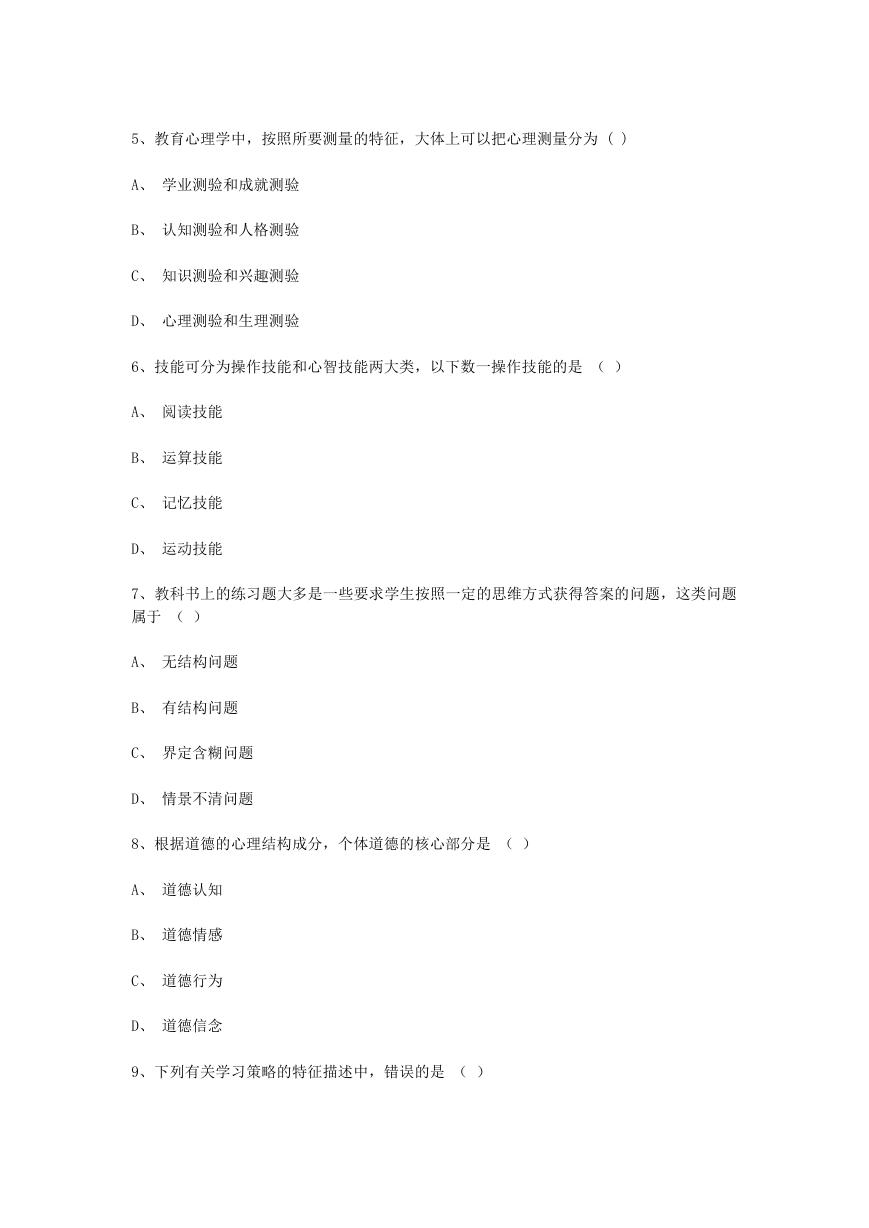 5、教育心理学中，按照所要测量的特征，大体上可以把心理测量分为（ ）

A、 学业测验和成就测验

B、 认知测验和人格测验

C、 知识测验和兴趣测验

D、 心理测验和生理测验

6、技能可分为操作技能和心智技能两大类，以下数一操作技能的是 （ ）

A、 阅读技能

B、 运算技能

C、 记忆技能

D、 运动技能

7、教科书上的练习题大多是一些要求学生按照一定的思维方式获得答案的问题，这类问题属于 （ ）

A、 无结构问题

B、 有结构问题

C、 界定含糊问题

D、 情景不清问题

8、根据道德的心理结构成分，个体道德的核心部分是 （ ）

A、 道德认知

B、 道德情感

C、 道德行为

D、 道德信念

9、下列有关学习策略的特征描述中，错误的是 （ ）